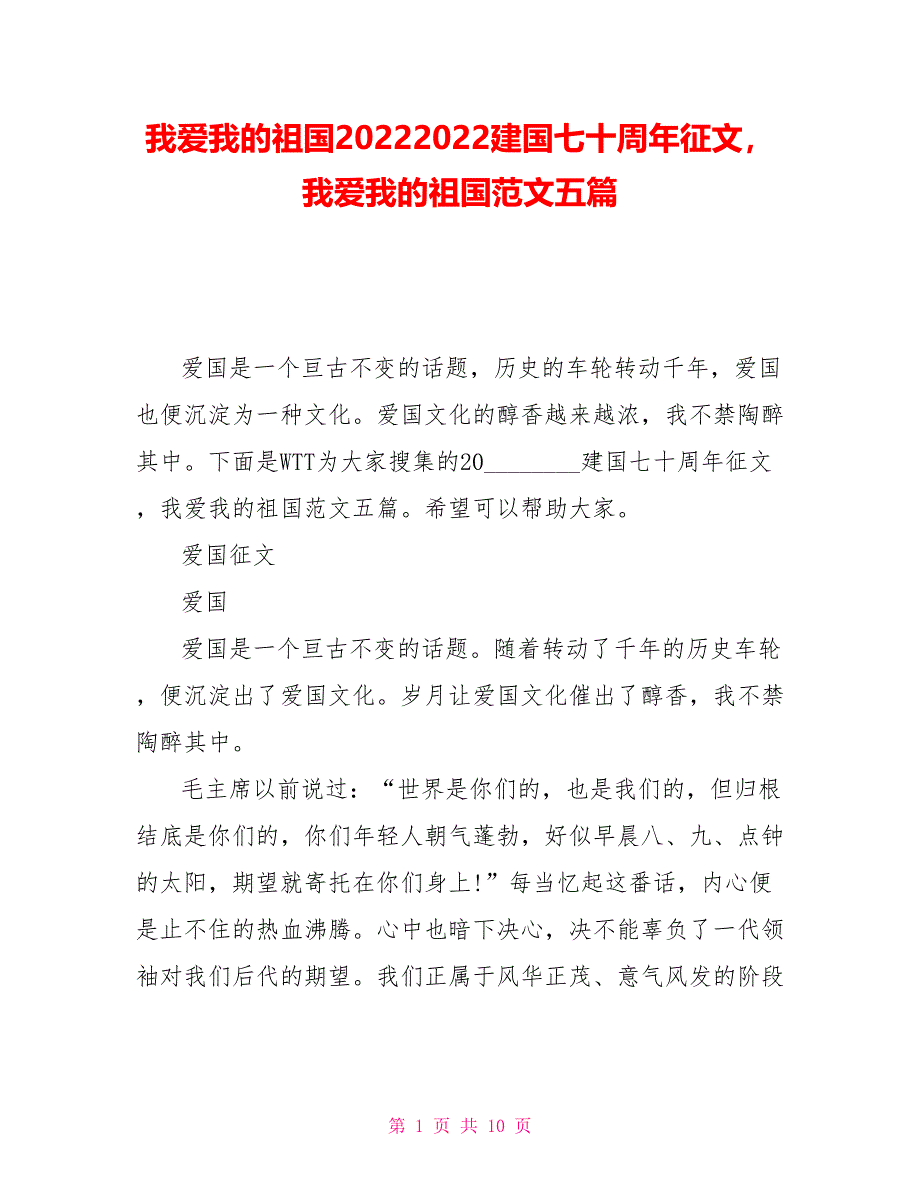 我爱我的祖国20222022建国七十周年征文，我爱我的祖国范文五篇

爱国是一个亘古不变的话题，历史的车轮转动千年，爱国也便沉淀为一种文化。爱国文化的醇香越来越浓，我不禁陶醉其中。下面是WTT为大家搜集的20________建国七十周年征文，我爱我的祖国范文五篇。希望可以帮助大家。

爱国征文

爱国

爱国是一个亘古不变的话题。随着转动了千年的历史车轮，便沉淀出了爱国文化。岁月让爱国文化催出了醇香，我不禁陶醉其中。

毛主席以前说过：“世界是你们的，也是我们的，但归根结底是你们的，你们年轻人朝气蓬勃，好似早晨八、九、点钟的太阳，期望就寄托在你们身上!”每当忆起这番话，内心便是止不住的热血沸腾。心中也暗下决心，决不能辜负了一代领袖对我们后代的期望。我们正属于风华正茂、意气风发的阶段

第 1 页 共 10 页